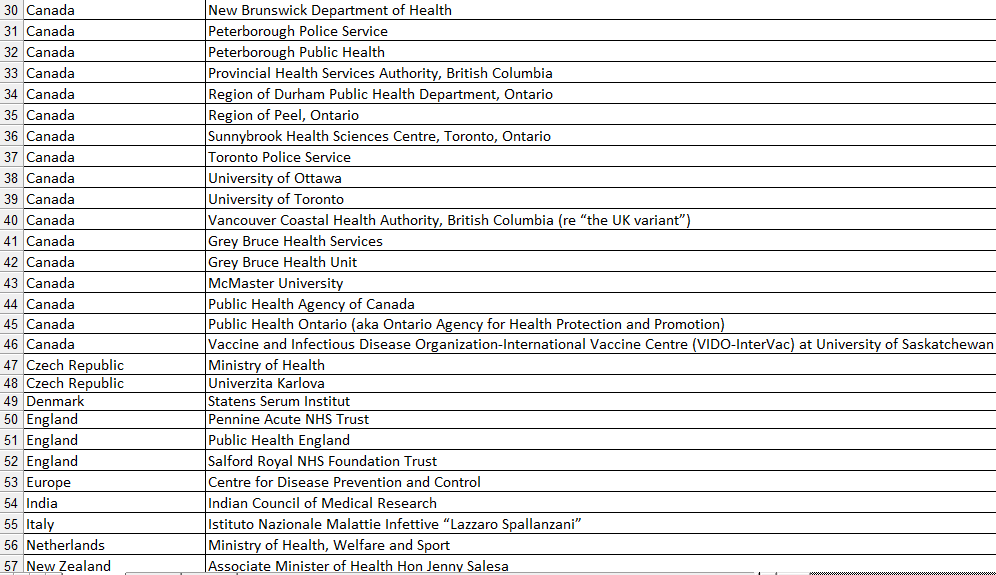 | 30 | Canada | New Brunswick Department of Health |
|---|---|---|
| 31 | Canada | Peterborough Police Service |
| 32 | Canada | Peterborough Public Health |
| 33 | Canada | Provincial Health Services Authority, British Columbia |
| 34 | Canada | Region of Durham Public Health Department, Ontario |
| 35 | Canada | Region of Peel, Ontario |
| 36 | Canada | Sunnybrook Health Sciences Centre, Toronto, Ontario |
| 37 | Canada | Toronto Police Service |
| 38 | Canada | University of Ottawa |
| 39 | Canada | University of Toronto |
| 40 | Canada | Vancouver Coastal Health Authority, British Columbia (re “the UK variant”) |
| 41 | Canada | Grey Bruce Health Services |
| 42 | Canada | Grey Bruce Health Unit |
| 43 | Canada | McMaster University |
| 44 | Canada | Public Health Agency of Canada |
| 45 | Canada | Public Health Ontario (aka Ontario Agency for Health Protection and Promotion) |
| 46 | Canada | Vaccine and Infectious Disease Organization-International Vaccine Centre (VIDO-InterVac) at University of Saskatchewan |
| 47 | Czech Republic | Ministry of Health |
| 48 | Czech Republic | Univerzita Karlova |
| 49 | Denmark | Statens Serum Institut |
| 50 | England | Pennine Acute NHS Trust |
| 51 | England | Public Health England |
| 52 | England | Salford Royal NHS Foundation Trust |
| 53 | Europe | Centre for Disease Prevention and Control |
| 54 | India | Indian Council of Medical Research |
| 55 | Italy | Istituto Nazionale Malattie Infettive “Lazzaro Spallanzani” |
| 56 | Netherlands | Ministry of Health, Welfare and Sport |
| 57 | New Zealand | Associate Minister of Health Hon Jenny Salesa |